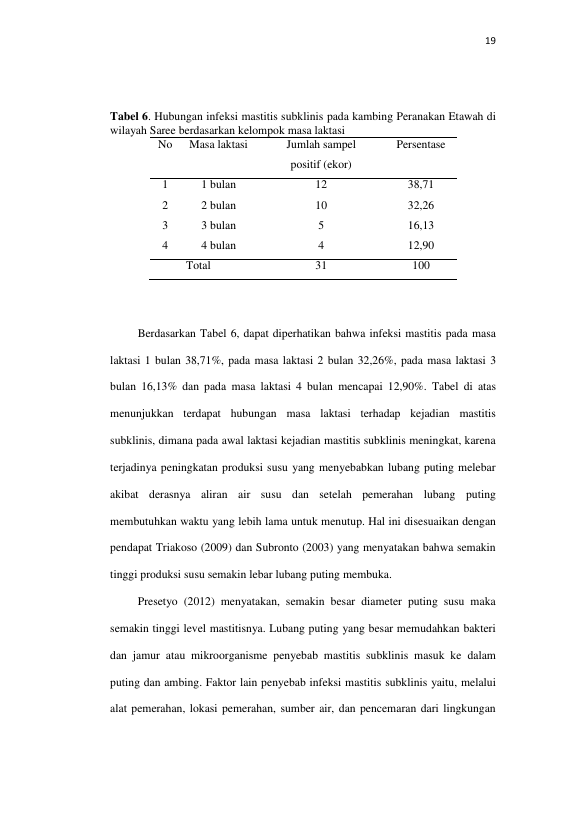 19

Tabel 6. Hubungan infeksi mastitis subklinis pada kambing Peranakan Etawah di wilayah Saree berdasarkan kelompok masa laktasi

| No | Masa laktasi | Jumlah sampel positif (ekor) | Persentase |
|---|---|---|---|
| 1 | 1 bulan | 12 | 38,71 |
| 2 | 2 bulan | 10 | 32,26 |
| 3 | 3 bulan | 5 | 16,13 |
| 4 | 4 bulan | 4 | 12,90 |
| Total | | 31 | 100 |

Berdasarkan Tabel 6, dapat diperhatikan bahwa infeksi mastitis pada masa laktasi 1 bulan 38,71%, pada masa laktasi 2 bulan 32,26%, pada masa laktasi 3 bulan 16,13% dan pada masa laktasi 4 bulan mencapai 12,90%. Tabel di atas menunjukkan terdapat hubungan masa laktasi terhadap kejadian mastitis subklinis, dimana pada awal laktasi kejadian mastitis subklinis meningkat, karena terjadinya peningkatan produksi susu yang menyebabkan lubang puting melebar akibat derasnya aliran air susu dan setelah pemerahan lubang puting membutuhkan waktu yang lebih lama untuk menutup. Hal ini disesuaikan dengan pendapat Triakoso (2009) dan Subronto (2003) yang menyatakan bahwa semakin tinggi produksi susu semakin lebar lubang puting membuka.

Presetyo (2012) menyatakan, semakin besar diameter puting susu maka semakin tinggi level mastitisnya. Lubang puting yang besar memudahkan bakteri dan jamur atau mikroorganisme penyebab mastitis subklinis masuk ke dalam puting dan ambing. Faktor lain penyebab infeksi mastitis subklinis yaitu, melalui alat pemerahan, lokasi pemerahan, sumber air, dan pencemaran dari lingkungan